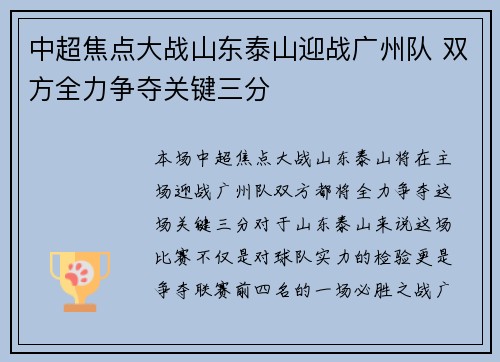 中超焦点大战山东泰山迎战广州队 双方全力争夺关键三分

本场中超焦点大战山东泰山将在主场迎战广州队双方都将全力争夺这场关键三分对于山东泰山来说这场比赛不仅是对球队实力的检验更是争夺联赛前四名的一场必胜之战广